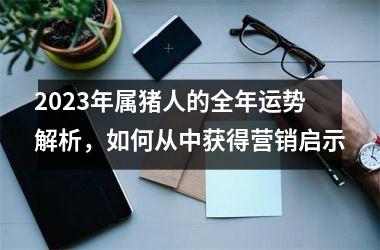 2023年属猪人的全年运势解析，如何从中获得营销启示